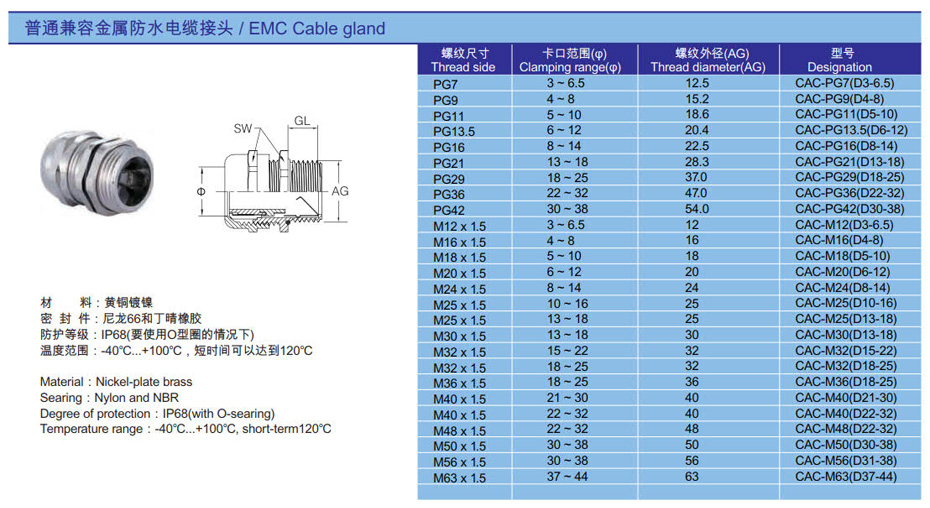 普通兼容金属防水电缆接头 / EMC Cable gland

SW
GL
Φ
AG

材 料：黄铜镀镍
密 封 件：尼龙66和丁晴橡胶
防护等级：IP68(要使用O型圈的情况下)
温度范围：-40°C...+100°C，短时间可以达到120°C

Material：Nickel-plate brass
Searing：Nylon and NBR
Degree of protection：IP68(with O-searing)
Temperature range：-40°C...+100°C, short-term120°C

| 螺纹尺寸 Thread side | 卡口范围(φ) Clamping range(φ) | 螺纹外径(AG) Thread diameter(AG) | 型号 Designation |
|---|---|---|---|
| PG7 | 3 ~ 6.5 | 12.5 | CAC-PG7(D3-6.5) |
| PG9 | 4 ~ 8 | 15.2 | CAC-PG9(D4-8) |
| PG11 | 5 ~ 10 | 18.6 | CAC-PG11(D5-10) |
| PG13.5 | 6 ~ 12 | 20.4 | CAC-PG13.5(D6-12) |
| PG16 | 8 ~ 14 | 22.5 | CAC-PG16(D8-14) |
| PG21 | 13 ~ 18 | 28.3 | CAC-PG21(D13-18) |
| PG29 | 18 ~ 25 | 37.0 | CAC-PG29(D18-25) |
| PG36 | 22 ~ 32 | 47.0 | CAC-PG36(D22-32) |
| PG42 | 30 ~ 38 | 54.0 | CAC-PG42(D30-38) |
| M12 x 1.5 | 3 ~ 6.5 | 12 | CAC-M12(D3-6.5) |
| M16 x 1.5 | 4 ~ 8 | 16 | CAC-M16(D4-8) |
| M18 x 1.5 | 5 ~ 10 | 18 | CAC-M18(D5-10) |
| M20 x 1.5 | 6 ~ 12 | 20 | CAC-M20(D6-12) |
| M24 x 1.5 | 8 ~ 14 | 24 | CAC-M24(D8-14) |
| M25 x 1.5 | 10 ~ 16 | 25 | CAC-M25(D10-16) |
| M25 x 1.5 | 13 ~ 18 | 25 | CAC-M25(D13-18) |
| M30 x 1.5 | 13 ~ 18 | 30 | CAC-M30(D13-18) |
| M32 x 1.5 | 15 ~ 22 | 32 | CAC-M32(D15-22) |
| M32 x 1.5 | 18 ~ 25 | 32 | CAC-M32(D18-25) |
| M36 x 1.5 | 18 ~ 25 | 36 | CAC-M36(D18-25) |
| M40 x 1.5 | 21 ~ 30 | 40 | CAC-M40(D21-30) |
| M40 x 1.5 | 22 ~ 32 | 40 | CAC-M40(D22-32) |
| M48 x 1.5 | 22 ~ 32 | 48 | CAC-M48(D22-32) |
| M50 x 1.5 | 30 ~ 38 | 50 | CAC-M50(D30-38) |
| M56 x 1.5 | 30 ~ 38 | 56 | CAC-M56(D31-38) |
| M63 x 1.5 | 37 ~ 44 | 63 | CAC-M63(D37-44) |